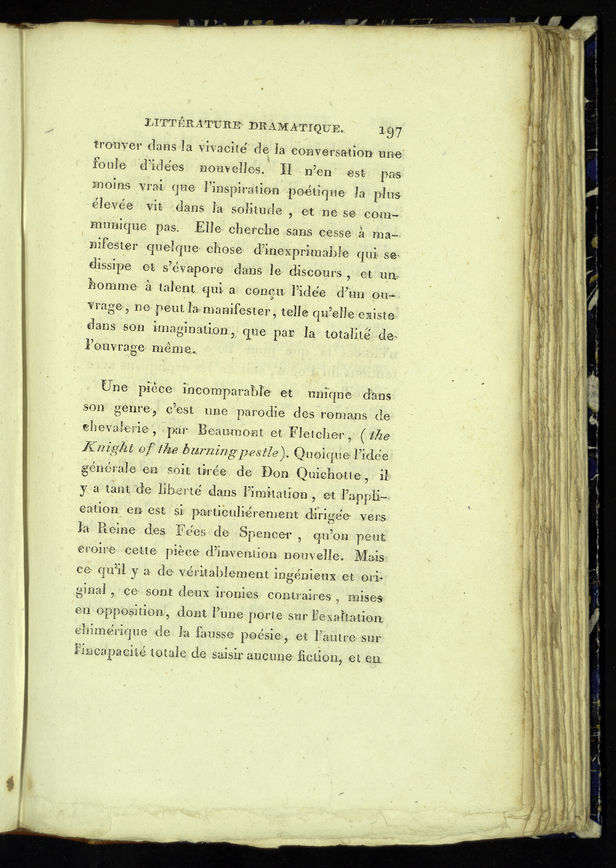 LITTÉRATURE DRAMATIQUE. 197

trouver dans la vivacité de la conversation une foule d'idées nouvelles. Il n'en est pas moins vrai que l'inspiration poétique la plus élevée vit dans la solitude, et ne se communique pas. Elle cherche sans cesse à manifester quelque chose d'inexprimable qui se dissipe et s'évapore dans le discours, et un homme à talent qui a conçu l'idée d'un ouvrage, ne peut la manifester, telle qu'elle existe dans son imagination, que par la totalité de l'ouvrage même.

Une pièce incomparable et unique dans son genre, c'est une parodie des romans de chevalerie, par Beaumont et Fletcher, (the Knight of the burning pestle). Quoique l'idée générale en soit tirée de Don Quichotte, il y a tant de liberté dans l'imitation, et l'application en est si particuliérement dirigée vers la Reine des Fées de Spencer, qu'on peut croire cette pièce d'invention nouvelle. Mais ce qu'il y a de véritablement ingénieux et original, ce sont deux ironies contraires, mises en opposition, dont l'une porte sur l'exaltation chimérique de la fausse poésie, et l'autre sur l'incapacité totale de saisir aucune fiction, et en